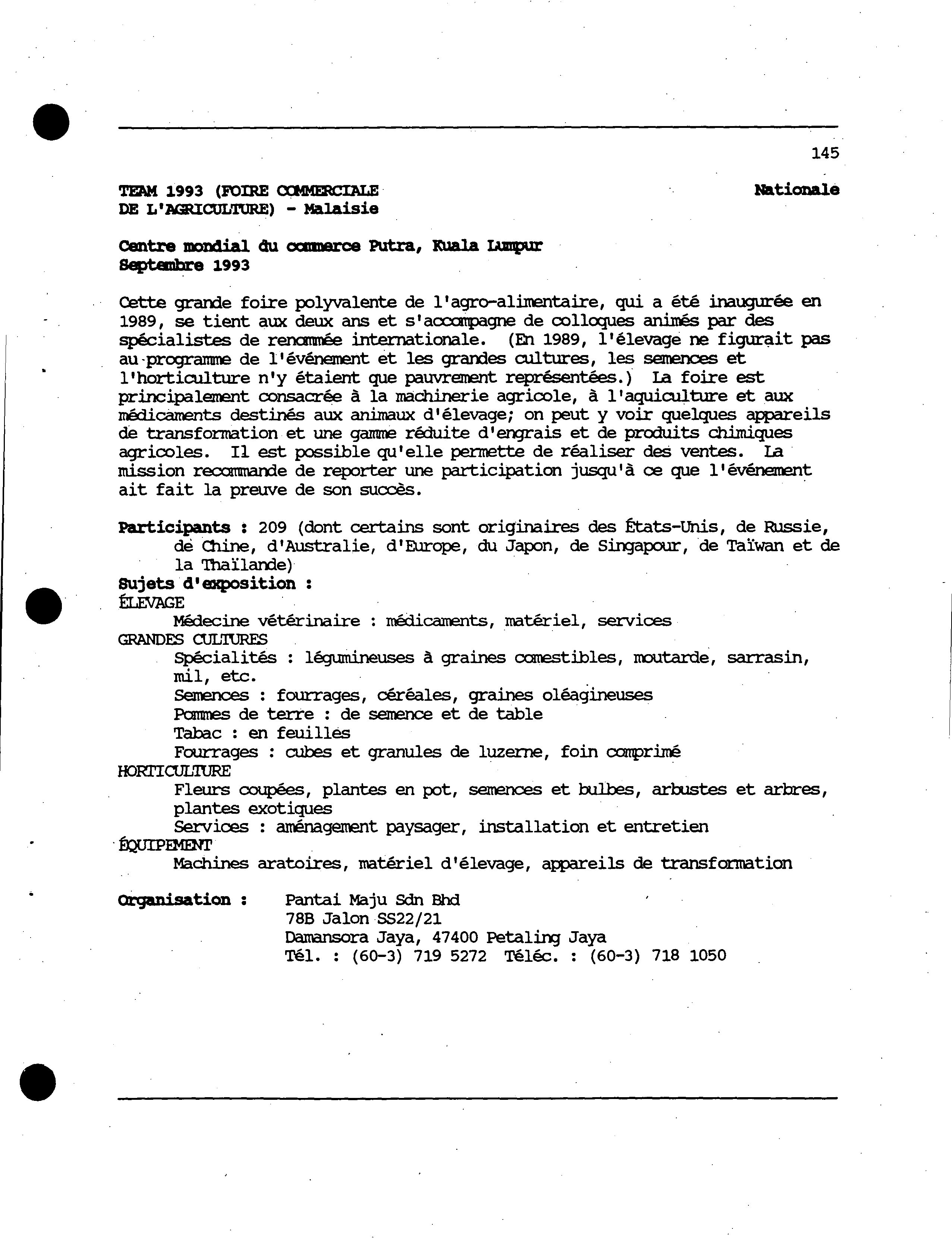 145

TEAM 1993 (FOIRE COMMERCIALE DE L'AGRICULTURE) - Malaisie

Nationale

Centre mondial du commerce Putra, Kuala Lumpur
Septembre 1993

Cette grande foire polyvalente de l'agro-alimentaire, qui a été inaugurée en 1989, se tient aux deux ans et s'accompagne de colloques animés par des spécialistes de renommée internationale. (En 1989, l'élevage ne figurait pas au programme de l'événement et les grandes cultures, les semences et l'horticulture n'y étaient que pauvrement représentées.) La foire est principalement consacrée à la machinerie agricole, à l'aquiculture et aux médicaments destinés aux animaux d'élevage; on peut y voir quelques appareils de transformation et une gamme réduite d'engrais et de produits chimiques agricoles. Il est possible qu'elle permette de réaliser des ventes. La mission recommande de reporter une participation jusqu'à ce que l'événement ait fait la preuve de son succès.

Participants : 209 (dont certains sont originaires des États-Unis, de Russie, de Chine, d'Australie, d'Europe, du Japon, de Singapour, de Taïwan et de la Thaïlande)
Sujets d'exposition :
ÉLEVAGE
Médecine vétérinaire : médicaments, matériel, services
GRANDES CULTURES
Spécialités : légumineuses à graines comestibles, moutarde, sarrasin, mil, etc.
Semences : fourrages, céréales, graines oléagineuses
Pommes de terre : de semence et de table
Tabac : en feuilles
Fourrages : cubes et granules de luzerne, foin comprimé
HORTICULTURE
Fleurs coupées, plantes en pot, semences et bulbes, arbustes et arbres, plantes exotiques
Services : aménagement paysager, installation et entretien
ÉQUIPEMENT
Machines aratoires, matériel d'élevage, appareils de transformation

Organisation : Pantai Maju Sdn Bhd
78B Jalon SS22/21
Damansora Jaya, 47400 Petaling Jaya
Tél. : (60-3) 719 5272 Téléc. : (60-3) 718 1050